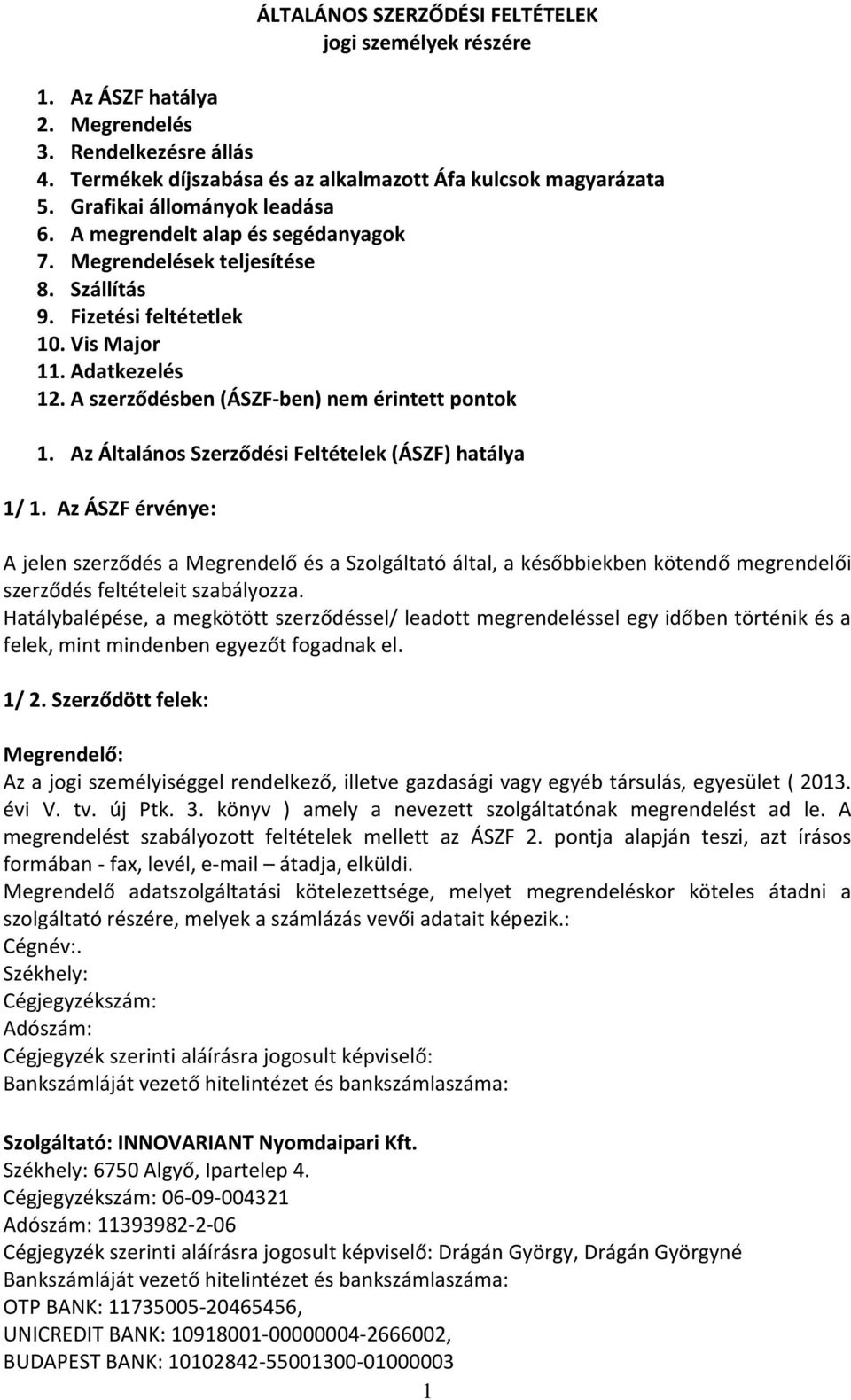 ÁLTALÁNOS SZERZŐDÉSI FELTÉTELEK
jogi személyek részére

1. Az ÁSZF hatálya
2. Megrendelés
3. Rendelkezésre állás
4. Termékek díjszabása és az alkalmazott Áfa kulcsok magyarázata
5. Grafikai állományok leadása
6. A megrendelt alap és segédanyagok
7. Megrendelések teljesítése
8. Szállítás
9. Fizetési feltétetlek
10. Vis Major
11. Adatkezelés
12. A szerződésben (ÁSZF-ben) nem érintett pontok

1. Az Általános Szerződési Feltételek (ÁSZF) hatálya

1/ 1. Az ÁSZF érvénye:

A jelen szerződés a Megrendelő és a Szolgáltató által, a későbbiekben kötendő megrendelői szerződés feltételeit szabályozza.
Hatálybalépése, a megkötött szerződéssel/ leadott megrendeléssel egy időben történik és a felek, mint mindenben egyezőt fogadnak el.

1/ 2. Szerződött felek:

Megrendelő:
Az a jogi személyiséggel rendelkező, illetve gazdasági vagy egyéb társulás, egyesület ( 2013. évi V. tv. új Ptk. 3. könyv ) amely a nevezett szolgáltatónak megrendelést ad le. A megrendelést szabályozott feltételek mellett az ÁSZF 2. pontja alapján teszi, azt írásos formában - fax, levél, e-mail – átadja, elküldi.
Megrendelő adatszolgáltatási kötelezettsége, melyet megrendeléskor köteles átadni a szolgáltató részére, melyek a számlázás vevői adatait képezik.:
Cégnév:.
Székhely:
Cégjegyzékszám:
Adószám:
Cégjegyzék szerinti aláírásra jogosult képviselő:
Bankszámláját vezető hitelintézet és bankszámlaszáma:

Szolgáltató: INNOVARIANT Nyomdaipari Kft.
Székhely: 6750 Algyő, Ipartelep 4.
Cégjegyzékszám: 06-09-004321
Adószám: 11393982-2-06
Cégjegyzék szerinti aláírásra jogosult képviselő: Drágán György, Drágán Györgyné
Bankszámláját vezető hitelintézet és bankszámlaszáma:
OTP BANK: 11735005-20465456,
UNICREDIT BANK: 10918001-00000004-2666002,
BUDAPEST BANK: 10102842-55001300-01000003

1